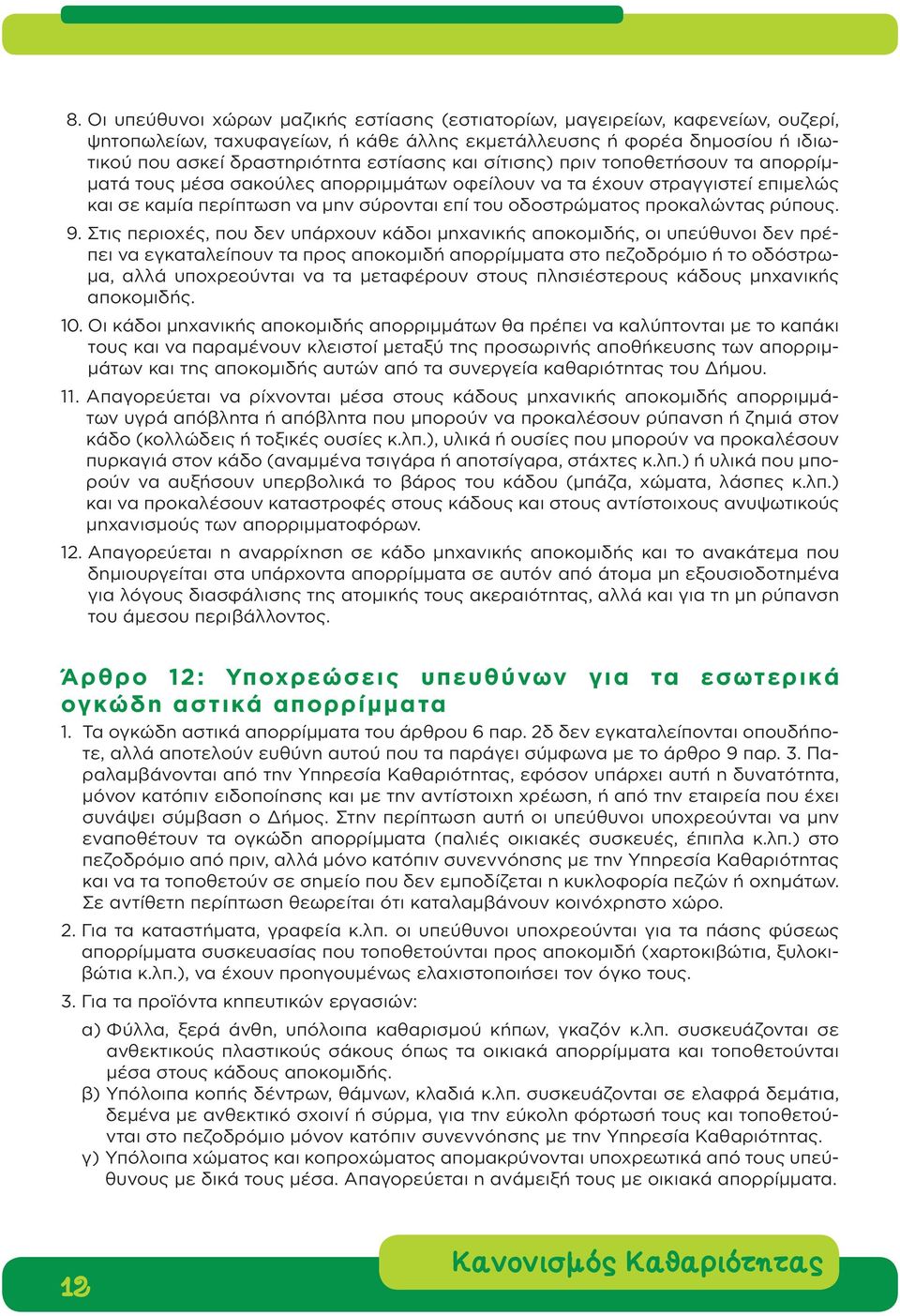 8. Οι υπεύθυνοι χώρων μαζικής εστίασης (εστιατορίων, μαγειρείων, καφενείων, ουζερί, ψητοπωλείων, ταχυφαγείων, ή κάθε άλλης εκμετάλλευσης ή φορέα δημοσίου ή ιδιωτικού που ασκεί δραστηριότητα εστίασης και σίτισης) πριν τοποθετήσουν τα απορρίμματά τους μέσα σακούλες απορριμμάτων οφείλουν να τα έχουν στραγγιστεί επιμελώς και σε καμία περίπτωση να μην σύρονται επί του οδοστρώματος προκαλώντας ρύπους.

9. Στις περιοχές, που δεν υπάρχουν κάδοι μηχανικής αποκομιδής, οι υπεύθυνοι δεν πρέπει να εγκαταλείπουν τα προς αποκομιδή απορρίμματα στο πεζοδρόμιο ή το οδόστρωμα, αλλά υποχρεούνται να τα μεταφέρουν στους πλησιέστερους κάδους μηχανικής αποκομιδής.

10. Οι κάδοι μηχανικής αποκομιδής απορριμμάτων θα πρέπει να καλύπτονται με το καπάκι τους και να παραμένουν κλειστοί μεταξύ της προσωρινής αποθήκευσης των απορριμμάτων και της αποκομιδής αυτών από τα συνεργεία καθαριότητας του Δήμου.

11. Απαγορεύεται να ρίχνονται μέσα στους κάδους μηχανικής αποκομιδής απορριμμάτων υγρά απόβλητα ή απόβλητα που μπορούν να προκαλέσουν ρύπανση ή ζημιά στον κάδο (κολλώδεις ή τοξικές ουσίες κ.λπ.), υλικά ή ουσίες που μπορούν να προκαλέσουν πυρκαγιά στον κάδο (αναμμένα τσιγάρα ή αποτσίγαρα, στάχτες κ.λπ.) ή υλικά που μπορούν να αυξήσουν υπερβολικά το βάρος του κάδου (μπάζα, χώματα, λάσπες κ.λπ.) και να προκαλέσουν καταστροφές στους κάδους και στους αντίστοιχους ανυψωτικούς μηχανισμούς των απορριμματοφόρων.

12. Απαγορεύεται η αναρρίχηση σε κάδο μηχανικής αποκομιδής και το ανακάτεμα που δημιουργείται στα υπάρχοντα απορρίμματα σε αυτόν από άτομα μη εξουσιοδοτημένα για λόγους διασφάλισης της ατομικής τους ακεραιότητας, αλλά και για τη μη ρύπανση του άμεσου περιβάλλοντος.

Άρθρο 12: Υποχρεώσεις υπευθύνων για τα εσωτερικά ογκώδη αστικά απορρίμματα

1. Τα ογκώδη αστικά απορρίμματα του άρθρου 6 παρ. 2δ δεν εγκαταλείπονται οπουδήποτε, αλλά αποτελούν ευθύνη αυτού που τα παράγει σύμφωνα με το άρθρο 9 παρ. 3. Παραλαμβάνονται από την Υπηρεσία Καθαριότητας, εφόσον υπάρχει αυτή η δυνατότητα, μόνον κατόπιν ειδοποίησης και με την αντίστοιχη χρέωση, ή από την εταιρεία που έχει συνάψει σύμβαση ο Δήμος. Στην περίπτωση αυτή οι υπεύθυνοι υποχρεούνται να μην εναποθέτουν τα ογκώδη απορρίμματα (παλιές οικιακές συσκευές, έπιπλα κ.λπ.) στο πεζοδρόμιο από πριν, αλλά μόνο κατόπιν συνεννόησης με την Υπηρεσία Καθαριότητας και να τα τοποθετούν σε σημείο που δεν εμποδίζεται η κυκλοφορία πεζών ή οχημάτων. Σε αντίθετη περίπτωση θεωρείται ότι καταλαμβάνουν κοινόχρηστο χώρο.

2. Για τα καταστήματα, γραφεία κ.λπ. οι υπεύθυνοι υποχρεούνται για τα πάσης φύσεως απορρίμματα συσκευασίας που τοποθετούνται προς αποκομιδή (χαρτοκιβώτια, ξυλοκιβώτια κ.λπ.), να έχουν προηγουμένως ελαχιστοποιήσει τον όγκο τους.

3. Για τα προϊόντα κηπευτικών εργασιών:

α) Φύλλα, ξερά άνθη, υπόλοιπα καθαρισμού κήπων, γκαζόν κ.λπ. συσκευάζονται σε ανθεκτικούς πλαστικούς σάκους όπως τα οικιακά απορρίμματα και τοποθετούνται μέσα στους κάδους αποκομιδής.

β) Υπόλοιπα κοπής δέντρων, θάμνων, κλαδιά κ.λπ. συσκευάζονται σε ελαφρά δεμάτια, δεμένα με ανθεκτικό σχοινί ή σύρμα, για την εύκολη φόρτωσή τους και τοποθετούνται στο πεζοδρόμιο μόνον κατόπιν συνεννόησης με την Υπηρεσία Καθαριότητας.

γ) Υπόλοιπα χώματος και κοπροχώματος απομακρύνονται υποχρεωτικά από τους υπεύθυνους με δικά τους μέσα. Απαγορεύεται η ανάμειξή τους με οικιακά απορρίμματα.

12

Κανονισμός Καθαριότητας